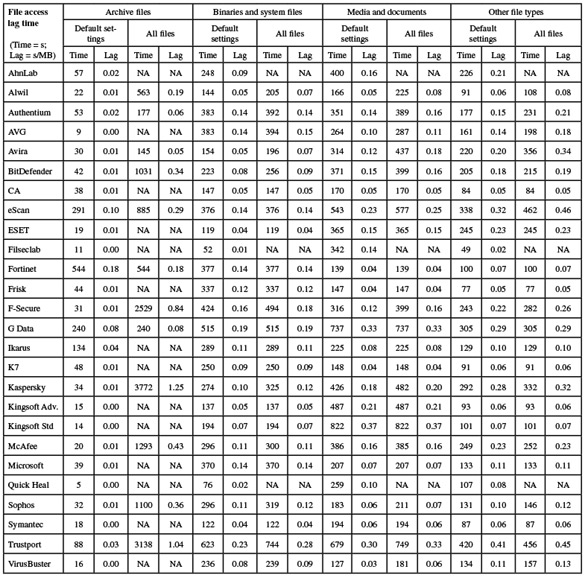 | File access lag time (Time = s; Lag = s/MB) | Archive files | | | | Binaries and system files | | | | Media and documents | | | | Other file types | | | |
|---|---|---|---|---|---|---|---|---|---|---|---|---|---|---|---|---|
| | Default settings | | All files | | Default settings | | All files | | Default settings | | All files | | Default settings | | All files | |
| | Time | Lag | Time | Lag | Time | Lag | Time | Lag | Time | Lag | Time | Lag | Time | Lag | Time | Lag |
| AhnLab | 57 | 0.02 | NA | NA | 248 | 0.09 | NA | NA | 400 | 0.16 | NA | NA | 226 | 0.21 | NA | NA |
| Alwil | 22 | 0.01 | 563 | 0.19 | 144 | 0.05 | 205 | 0.07 | 166 | 0.05 | 225 | 0.08 | 91 | 0.06 | 108 | 0.08 |
| Authentium | 53 | 0.02 | 177 | 0.06 | 383 | 0.14 | 392 | 0.14 | 351 | 0.14 | 389 | 0.16 | 177 | 0.15 | 231 | 0.21 |
| AVG | 9 | 0.00 | NA | NA | 383 | 0.14 | 394 | 0.15 | 264 | 0.10 | 287 | 0.11 | 161 | 0.14 | 198 | 0.18 |
| Avira | 30 | 0.01 | 145 | 0.05 | 154 | 0.05 | 196 | 0.07 | 314 | 0.12 | 437 | 0.18 | 220 | 0.20 | 356 | 0.34 |
| BitDefender | 42 | 0.01 | 1031 | 0.34 | 223 | 0.08 | 256 | 0.09 | 371 | 0.15 | 399 | 0.16 | 205 | 0.18 | 215 | 0.19 |
| CA | 38 | 0.01 | NA | NA | 147 | 0.05 | 147 | 0.05 | 170 | 0.05 | 170 | 0.05 | 84 | 0.05 | 84 | 0.05 |
| eScan | 291 | 0.10 | 885 | 0.29 | 376 | 0.14 | 376 | 0.14 | 543 | 0.23 | 577 | 0.25 | 338 | 0.32 | 462 | 0.46 |
| ESET | 19 | 0.01 | NA | NA | 119 | 0.04 | 119 | 0.04 | 365 | 0.15 | 365 | 0.15 | 245 | 0.23 | 245 | 0.23 |
| Filseclab | 11 | 0.00 | NA | NA | 52 | 0.01 | NA | NA | 342 | 0.14 | NA | NA | 49 | 0.02 | NA | NA |
| Fortinet | 544 | 0.18 | 544 | 0.18 | 377 | 0.14 | 377 | 0.14 | 139 | 0.04 | 139 | 0.04 | 100 | 0.07 | 100 | 0.07 |
| Frisk | 44 | 0.01 | NA | NA | 337 | 0.12 | 337 | 0.12 | 147 | 0.04 | 147 | 0.04 | 77 | 0.05 | 77 | 0.05 |
| F-Secure | 31 | 0.01 | 2529 | 0.84 | 424 | 0.16 | 494 | 0.18 | 316 | 0.12 | 399 | 0.16 | 243 | 0.22 | 282 | 0.26 |
| G Data | 240 | 0.08 | 240 | 0.08 | 515 | 0.19 | 515 | 0.19 | 737 | 0.33 | 737 | 0.33 | 305 | 0.29 | 305 | 0.29 |
| Ikarus | 134 | 0.04 | NA | NA | 289 | 0.11 | 289 | 0.11 | 225 | 0.08 | 225 | 0.08 | 129 | 0.10 | 129 | 0.10 |
| K7 | 48 | 0.01 | NA | NA | 250 | 0.09 | 250 | 0.09 | 148 | 0.04 | 148 | 0.04 | 91 | 0.06 | 91 | 0.06 |
| Kaspersky | 34 | 0.01 | 3772 | 1.25 | 274 | 0.10 | 325 | 0.12 | 426 | 0.18 | 482 | 0.20 | 292 | 0.28 | 332 | 0.32 |
| Kingsoft Adv. | 15 | 0.00 | NA | NA | 137 | 0.05 | 137 | 0.05 | 487 | 0.21 | 487 | 0.21 | 93 | 0.06 | 93 | 0.06 |
| Kingsoft Std | 14 | 0.00 | NA | NA | 194 | 0.07 | 194 | 0.07 | 822 | 0.37 | 822 | 0.37 | 101 | 0.07 | 101 | 0.07 |
| McAfee | 20 | 0.01 | 1293 | 0.43 | 296 | 0.11 | 300 | 0.11 | 386 | 0.16 | 385 | 0.16 | 249 | 0.23 | 252 | 0.23 |
| Microsoft | 39 | 0.01 | NA | NA | 370 | 0.14 | 370 | 0.14 | 207 | 0.07 | 207 | 0.07 | 133 | 0.11 | 133 | 0.11 |
| Quick Heal | 5 | 0.00 | NA | NA | 76 | 0.02 | NA | NA | 259 | 0.10 | NA | NA | 107 | 0.08 | NA | NA |
| Sophos | 32 | 0.01 | 1100 | 0.36 | 296 | 0.11 | 319 | 0.12 | 183 | 0.06 | 211 | 0.07 | 131 | 0.10 | 146 | 0.12 |
| Symantec | 18 | 0.00 | NA | NA | 122 | 0.04 | 122 | 0.04 | 194 | 0.06 | 194 | 0.06 | 87 | 0.06 | 87 | 0.06 |
| Trustport | 88 | 0.03 | 3138 | 1.04 | 623 | 0.23 | 744 | 0.28 | 679 | 0.30 | 749 | 0.33 | 420 | 0.41 | 456 | 0.45 |
| VirusBuster | 16 | 0.00 | NA | NA | 236 | 0.08 | 239 | 0.09 | 127 | 0.03 | 181 | 0.06 | 134 | 0.11 | 157 | 0.13 |